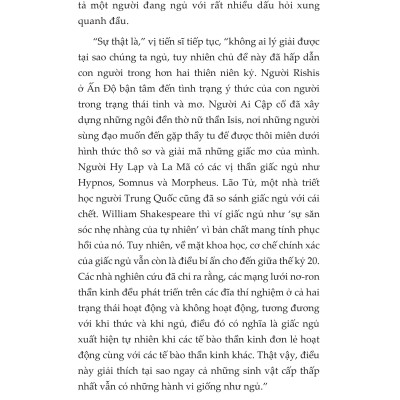 tả một người đang ngủ với rất nhiều dấu hỏi xung quanh đầu.

"Sự thật là," vị tiến sĩ tiếp tục, "không ai lý giải được tại sao chúng ta ngủ, tuy nhiên chủ đề này đã hấp dẫn con người trong hơn hai thiên niên kỷ. Người Rishis ở Ấn Độ bận tâm đến tình trạng ý thức của con người trong trạng thái tỉnh và mơ. Người Ai Cập cổ đã xây dựng những ngôi đền thờ nữ thần Isis, nơi những người sùng đạo muốn đến gặp thầy tu để được thôi miên dưới hình thức thô sơ và giải mã những giấc mơ của mình. Người Hy Lạp và La Mã có các vị thần giấc ngủ như Hypnos, Somnus và Morpheus. Lão Tử, một nhà triết học người Trung Quốc cũng đã so sánh giấc ngủ với cái chết. William Shakespeare thì ví giấc ngủ như 'sự săn sóc nhẹ nhàng của tự nhiên' vì bản chất mang tính phục hồi của nó. Tuy nhiên, về mặt khoa học, cơ chế chính xác của giấc ngủ vẫn còn là điều bí ẩn cho đến giữa thế kỷ 20. Các nhà nghiên cứu đã chỉ ra rằng, các mạng lưới nơ-ron thần kinh đều phát triển trên các đĩa thí nghiệm ở cả hai trạng thái hoạt động và không hoạt động, tương đương với khi thức và khi ngủ, điều đó có nghĩa là giấc ngủ xuất hiện tự nhiên khi các tế bào thần kinh đơn lẻ hoạt động cùng với các tế bào thần kinh khác. Thật vậy, điều này giải thích tại sao ngay cả những sinh vật cấp thấp nhất vẫn có những hành vi giống như ngủ."